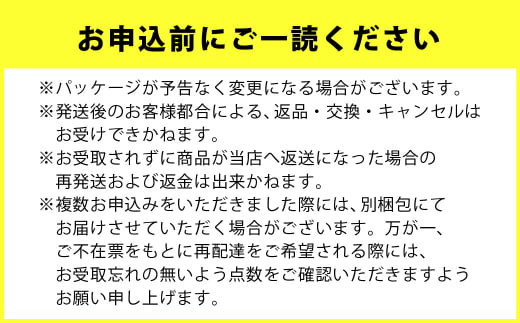 お申込前にご一読ください

※パッケージが予告なく変更になる場合がございます。
※発送後のお客様都合による、返品・交換・キャンセルはお受けできかねます。
※お受取されずに商品が当店へ返送になった場合の再発送および返金は出来かねます。
※複数お申込みをいただきました際には、別梱包にてお届けさせていただく場合がございます。万が一、ご不在票をもとに再配達をご希望される際には、お受取忘れの無いよう点数をご確認いただきますようお願い申し上げます。